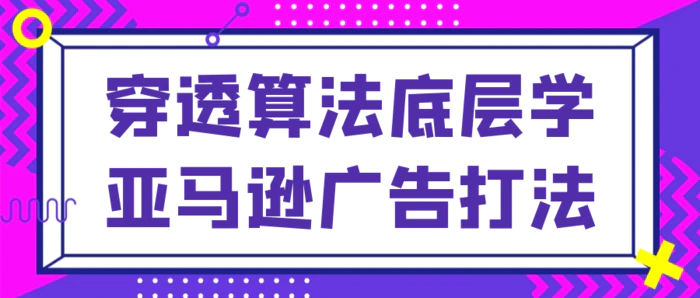 穿透算法底层学
亚马逊广告打法